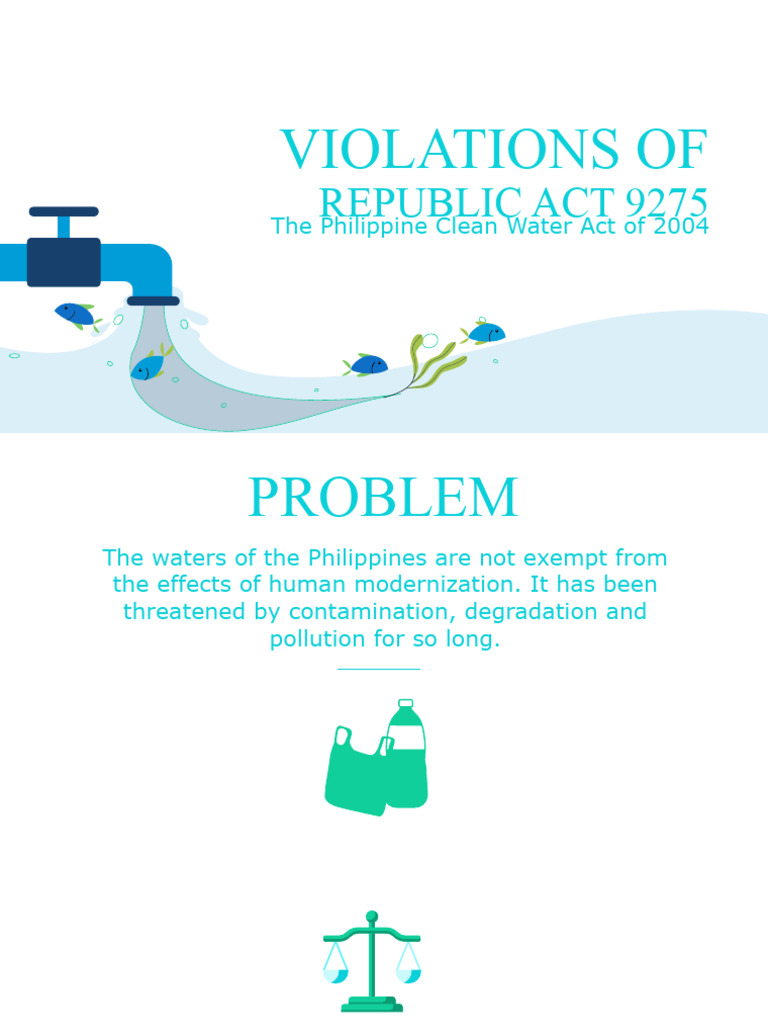 VIOLATIONS OF
REPUBLIC ACT 9275
The Philippine Clean Water Act of 2004

PROBLEM

The waters of the Philippines are not exempt from the effects of human modernization. It has been threatened by contamination, degradation and pollution for so long.